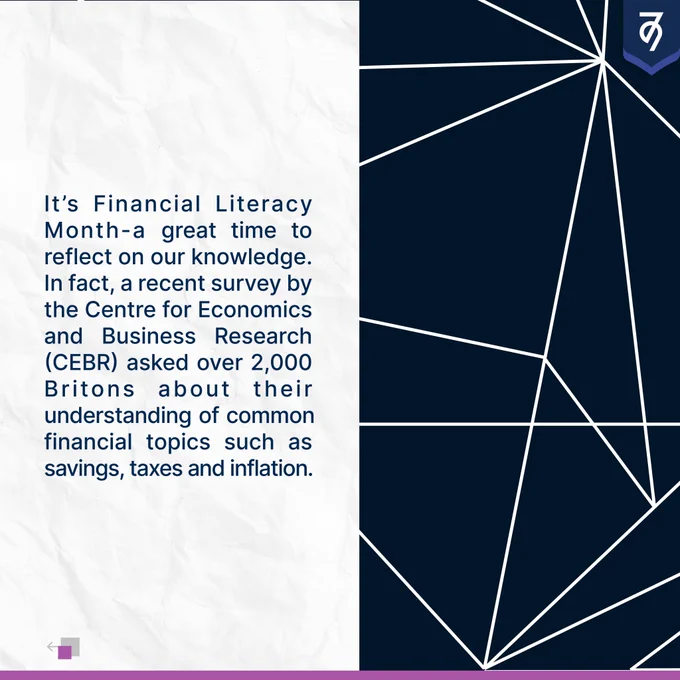 It's Financial Literacy Month-a great time to reflect on our knowledge. In fact, a recent survey by the Centre for Economics and Business Research (CEBR) asked over 2,000 Britons about their understanding of common financial topics such as savings, taxes and inflation.